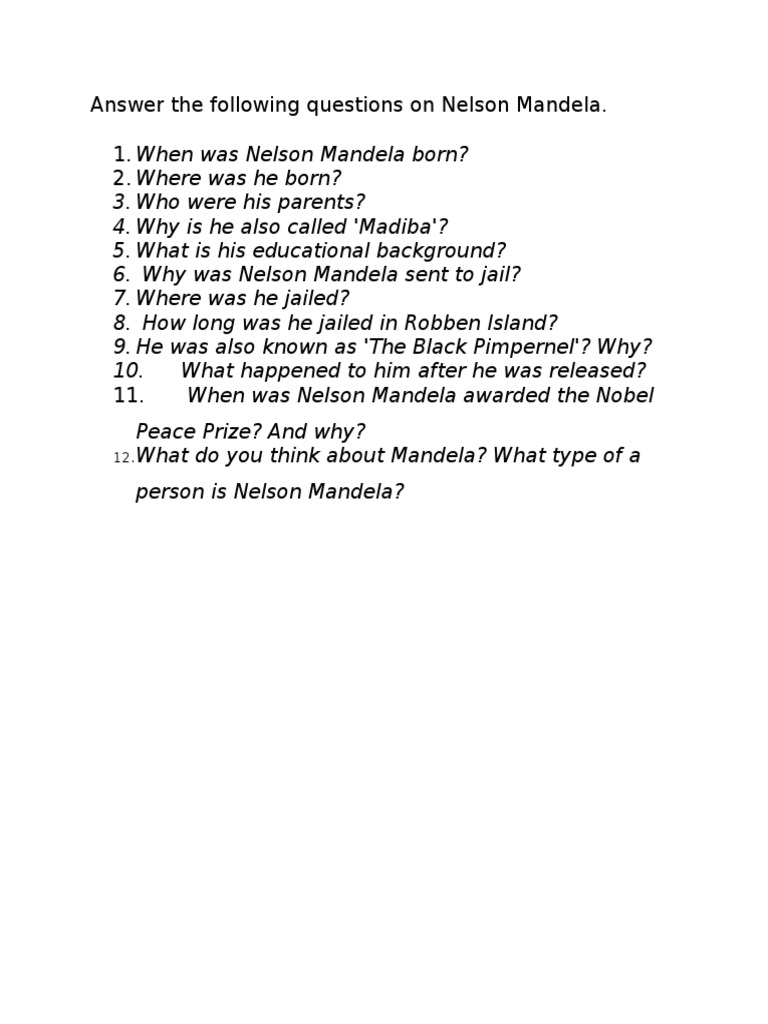 Answer the following questions on Nelson Mandela.

1. When was Nelson Mandela born?
2. Where was he born?
3. Who were his parents?
4. Why is he also called 'Madiba'?
5. What is his educational background?
6. Why was Nelson Mandela sent to jail?
7. Where was he jailed?
8. How long was he jailed in Robben Island?
9. He was also known as 'The Black Pimpernel'? Why?
10. What happened to him after he was released?
11. When was Nelson Mandela awarded the Nobel Peace Prize? And why?
12. What do you think about Mandela? What type of a person is Nelson Mandela?